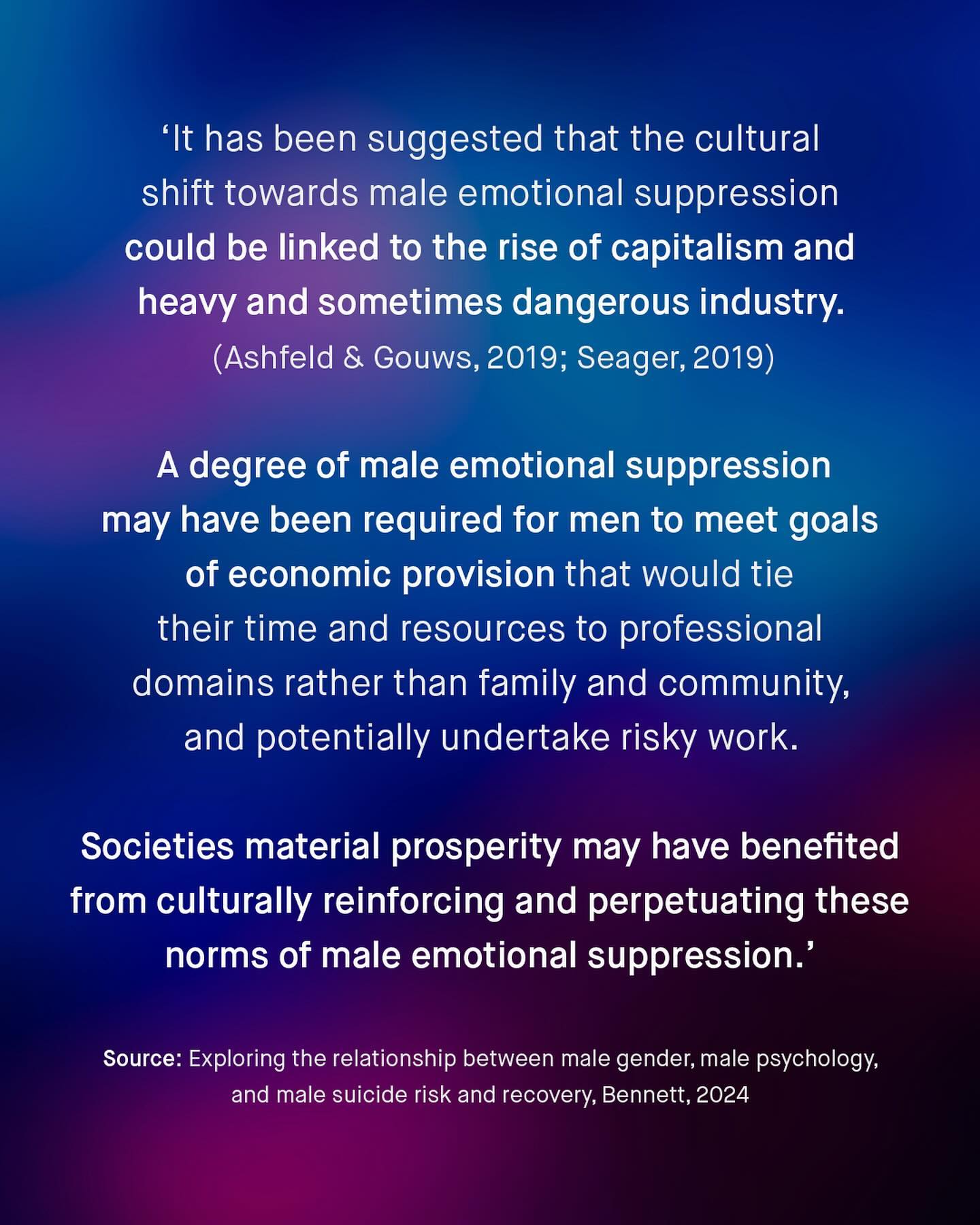 'It has been suggested that the cultural shift towards male emotional suppression could be linked to the rise of capitalism and heavy and sometimes dangerous industry.

(Ashfeld & Gouws, 2019; Seager, 2019)

A degree of male emotional suppression may have been required for men to meet goals of economic provision that would tie their time and resources to professional domains rather than family and community, and potentially undertake risky work.

Societies material prosperity may have benefited from culturally reinforcing and perpetuating these norms of male emotional suppression.'

Source: Exploring the relationship between male gender, male psychology, and male suicide risk and recovery, Bennett, 2024